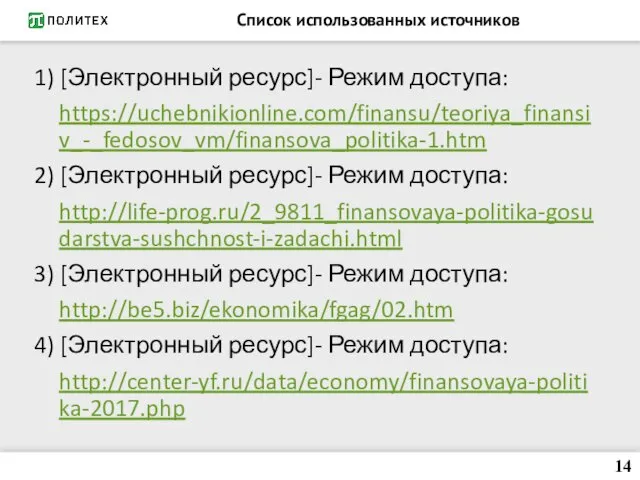 ПОЛИТЕХ

Список использованных источников

1) [Электронный ресурс]- Режим доступа: https://uchebnikionline.com/finansu/teoriya_finansiv_-_fedosov_vm/finansova_politika-1.htm

2) [Электронный ресурс]- Режим доступа: http://life-prog.ru/2_9811_finansovaya-politika-gosudarstva-sushchnost-i-zadachi.html

3) [Электронный ресурс]- Режим доступа: http://be5.biz/ekonomika/fgag/02.htm

4) [Электронный ресурс]- Режим доступа: http://center-yf.ru/data/economy/finansovaya-politika-2017.php

14